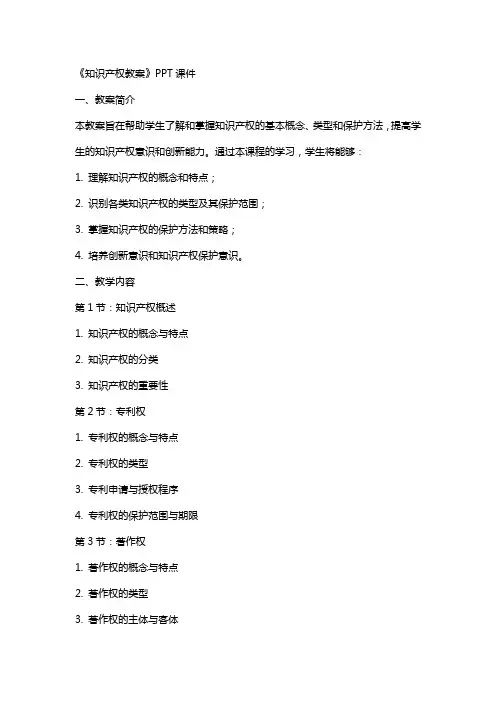 《知识产权教案》PPT 课件

一、教案简介

本教案旨在帮助学生了解和掌握知识产权的基本概念、类型和保护方法，提高学生的知识产权意识和创新能力。通过本课程的学习，学生将能够：

1. 理解知识产权的概念和特点；

2. 识别各类知识产权的类型及其保护范围；

3. 掌握知识产权的保护方法和策略；

4. 培养创新意识和知识产权保护意识。

二、教学内容

第 1 节：知识产权概述

1. 知识产权的概念与特点

2. 知识产权的分类

3. 知识产权的重要性

第 2 节：专利权

1. 专利权的概念与特点

2. 专利权的类型

3. 专利申请与授权程序

4. 专利权的保护范围与期限

第 3 节：著作权

1. 著作权的概念与特点

2. 著作权的类型

3. 著作权的主体与客体